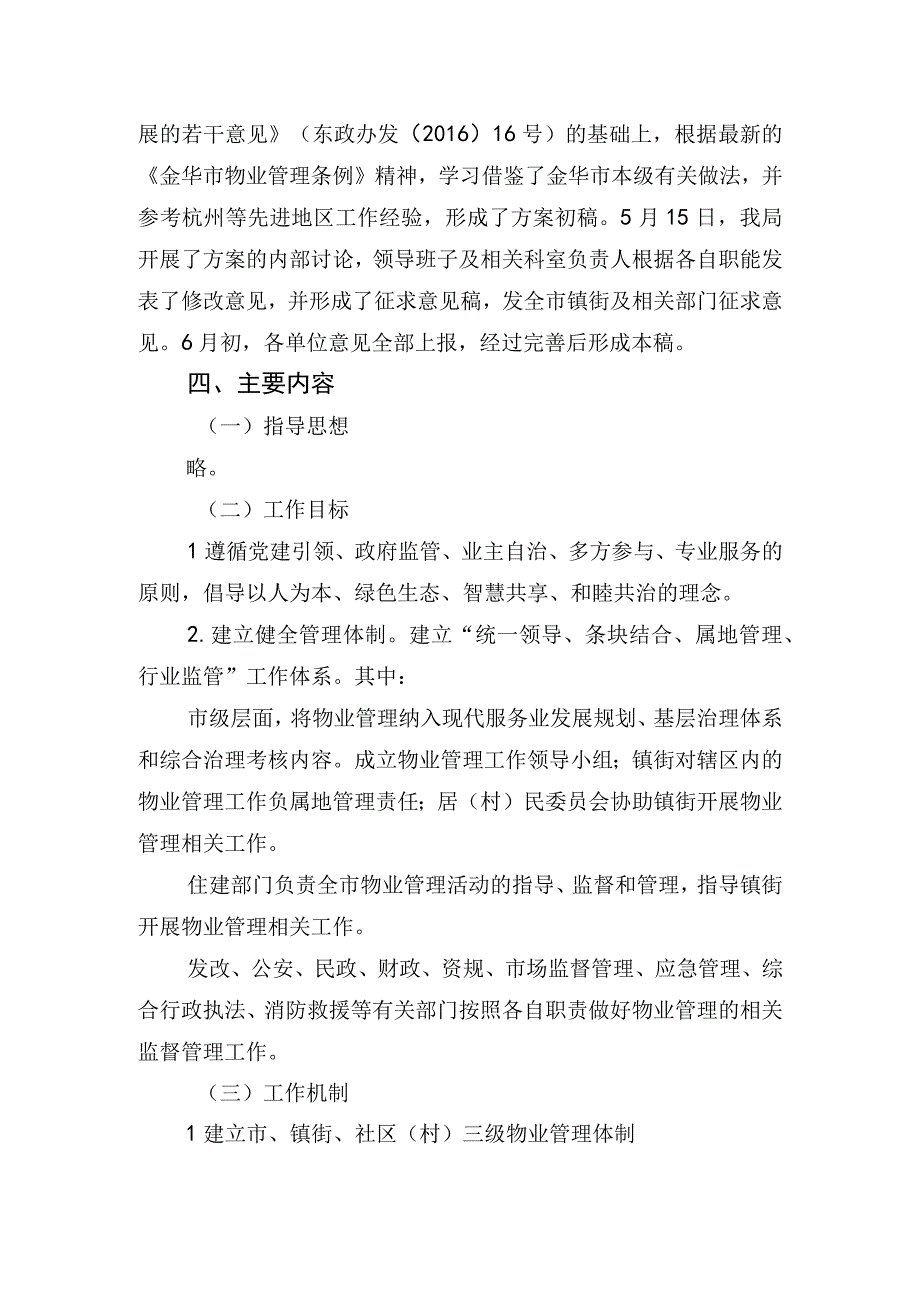 展的若干意见》（东政办发（2016）16号）的基础上，根据最新的《金华市物业管理条例》精神，学习借鉴了金华市本级有关做法，并参考杭州等先进地区工作经验，形成了方案初稿。5月15日，我局开展了方案的内部讨论，领导班子及相关科室负责人根据各自职能发表了修改意见，并形成了征求意见稿，发全市镇街及相关部门征求意见。6月初，各单位意见全部上报，经过完善后形成本稿。

四、主要内容

（一）指导思想

略。

（二）工作目标

1遵循党建引领、政府监管、业主自治、多方参与、专业服务的原则，倡导以人为本、绿色生态、智慧共享、和睦共治的理念。

2.建立健全管理体制。建立“统一领导、条块结合、属地管理、行业监管”工作体系。其中：

市级层面，将物业管理纳入现代服务业发展规划、基层治理体系和综合治理考核内容。成立物业管理工作领导小组；镇街对辖区内的物业管理工作负属地管理责任；居（村）民委员会协助镇街开展物业管理相关工作。

住建部门负责全市物业管理活动的指导、监督和管理，指导镇街开展物业管理相关工作。

发改、公安、民政、财政、资规、市场监督管理、应急管理、综合行政执法、消防救援等有关部门按照各自职责做好物业管理的相关监督管理工作。

（三）工作机制

1建立市、镇街、社区（村）三级物业管理体制